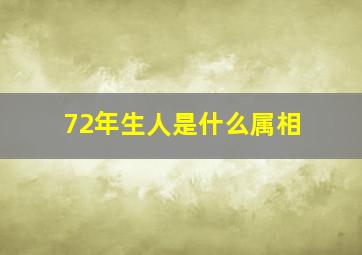 72年生人是什么属相